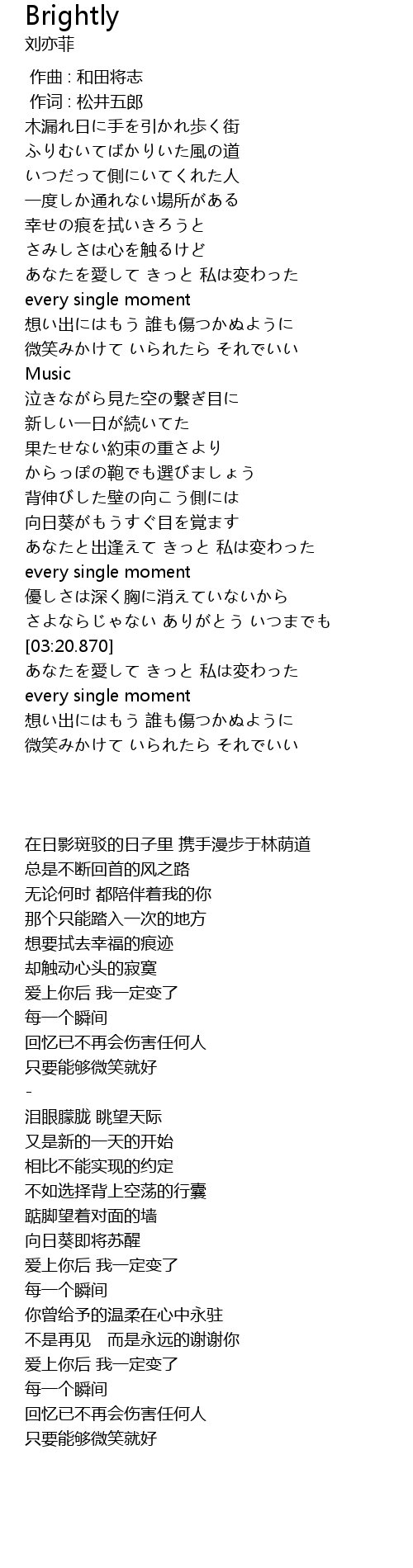 Brightly
刘亦菲

作曲 : 和田将志
作词 : 松井五郎
木漏れ日に手を引かれ歩く街
ふりむいてばかりいた風の道
いつだって側にいてくれた人
一度しか通れない場所がある
幸せの痕を拭いきろうと
さみしさは心を触るけど
あなたを愛して きっと 私は変わった
every single moment
想い出にはもう 誰も傷つかぬように
微笑みかけて いられたら それでいい
Music
泣きながら見た空の繋ぎ目に
新しい一日が続いてた
果たせない約束の重さより
からっぽの鞄でも選びましょう
背伸びした壁の向こう側には
向日葵がもうすぐ目を覚ます
あなたと出逢えて きっと 私は変わった
every single moment
優しさは深く胸に消えていないから
さよならじゃない ありがとう いつまでも
[03:20.870]
あなたを愛して きっと 私は変わった
every single moment
想い出にはもう 誰も傷つかぬように
微笑みかけて いられたら それでいい

在日影斑驳的日子里 携手漫步于林荫道
总是不断回首的风之路
无论何时 都陪伴着我的你
那个只能踏入一次的地方
想要拭去幸福的痕迹
却触动心头的寂寞
爱上你后 我一定变了
每一个瞬间
回忆已不再会伤害任何人
只要能够微笑就好
-
泪眼朦胧 眺望天际
又是新的一天的开始
相比不能实现的约定
不如选择背上空荡的行囊
踮脚望着对面的墙
向日葵即将苏醒
爱上你后 我一定变了
每一个瞬间
你曾给予的温柔在心中永驻
不是再见　而是永远的谢谢你
爱上你后 我一定变了
每一个瞬间
回忆已不再会伤害任何人
只要能够微笑就好